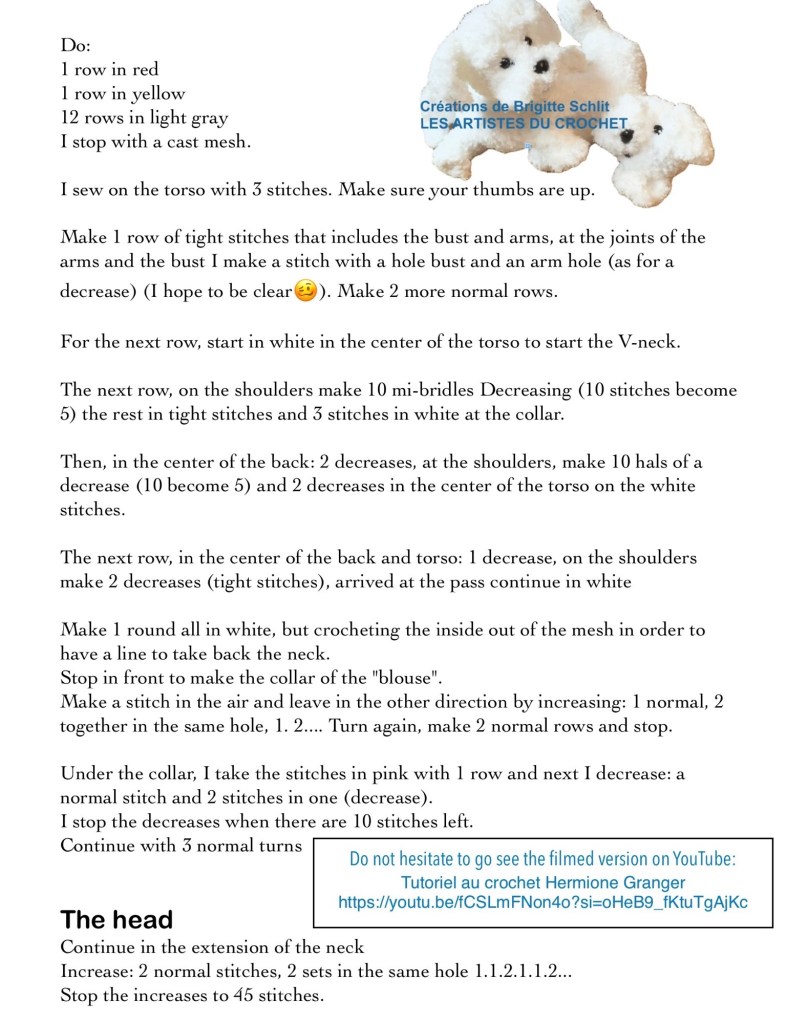 Do:
1 row in red
1 row in yellow
12 rows in light gray
I stop with a cast mesh.

Créations de Brigitte Schlit
LES ARTISTES DU CROCHET

I sew on the torso with 3 stitches. Make sure your thumbs are up.

Make 1 row of tight stitches that includes the bust and arms, at the joints of the arms and the bust I make a stitch with a hole bust and an arm hole (as for a decrease) (I hope to be clear🥴). Make 2 more normal rows.

For the next row, start in white in the center of the torso to start the V-neck.

The next row, on the shoulders make 10 mi-bridles Decreasing (10 stitches become 5) the rest in tight stitches and 3 stitches in white at the collar.

Then, in the center of the back: 2 decreases, at the shoulders, make 10 hals of a decrease (10 become 5) and 2 decreases in the center of the torso on the white stitches.

The next row, in the center of the back and torso: 1 decrease, on the shoulders make 2 decreases (tight stitches), arrived at the pass continue in white

Make 1 round all in white, but crocheting the inside out of the mesh in order to have a line to take back the neck.
Stop in front to make the collar of the "blouse".
Make a stitch in the air and leave in the other direction by increasing: 1 normal, 2 together in the same hole, 1. 2.... Turn again, make 2 normal rows and stop.

Under the collar, I take the stitches in pink with 1 row and next I decrease: a normal stitch and 2 stitches in one (decrease).
I stop the decreases when there are 10 stitches left.
Continue with 3 normal turns

Do not hesitate to go see the filmed version on YouTube:
Tutoriel au crochet Hermione Granger
https://youtu.be/fCSLmFNon4o?si=oHeB9_fKtuTgAjKc

The head
Continue in the extension of the neck
Increase: 2 normal stitches, 2 sets in the same hole 1.1.2.1.1.2...
Stop the increases to 45 stitches.